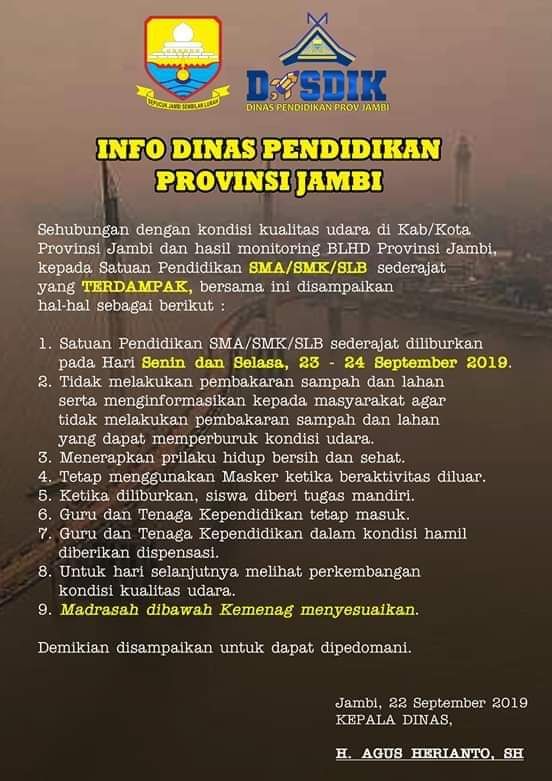 SEPUCUK JAMBI SEMBILAN LURAH

DISDIK
DINAS PENDIDIKAN PROV JAMBI

INFO DINAS PENDIDIKAN PROVINSI JAMBI

Sehubungan dengan kondisi kualitas udara di Kab/Kota Provinsi Jambi dan hasil monitoring BLHD Provinsi Jambi, kepada Satuan Pendidikan SMA/SMK/SLB sederajat yang TERDAMPAK, bersama ini disampaikan hal-hal sebagai berikut :

1. Satuan Pendidikan SMA/SMK/SLB sederajat diliburkan pada Hari Senin dan Selasa, 23 - 24 September 2019.
2. Tidak melakukan pembakaran sampah dan lahan serta menginformasikan kepada masyarakat agar tidak melakukan pembakaran sampah dan lahan yang dapat memperburuk kondisi udara.
3. Menerapkan prilaku hidup bersih dan sehat.
4. Tetap menggunakan Masker ketika beraktivitas diluar.
5. Ketika diliburkan, siswa diberi tugas mandiri.
6. Guru dan Tenaga Kependidikan tetap masuk.
7. Guru dan Tenaga Kependidikan dalam kondisi hamil diberikan dispensasi.
8. Untuk hari selanjutnya melihat perkembangan kondisi kualitas udara.
9. Madrasah dibawah Kemenag menyesuaikan.

Demikian disampaikan untuk dapat dipedomani.

Jambi, 22 September 2019
KEPALA DINAS,

H. AGUS HERIANTO, SH